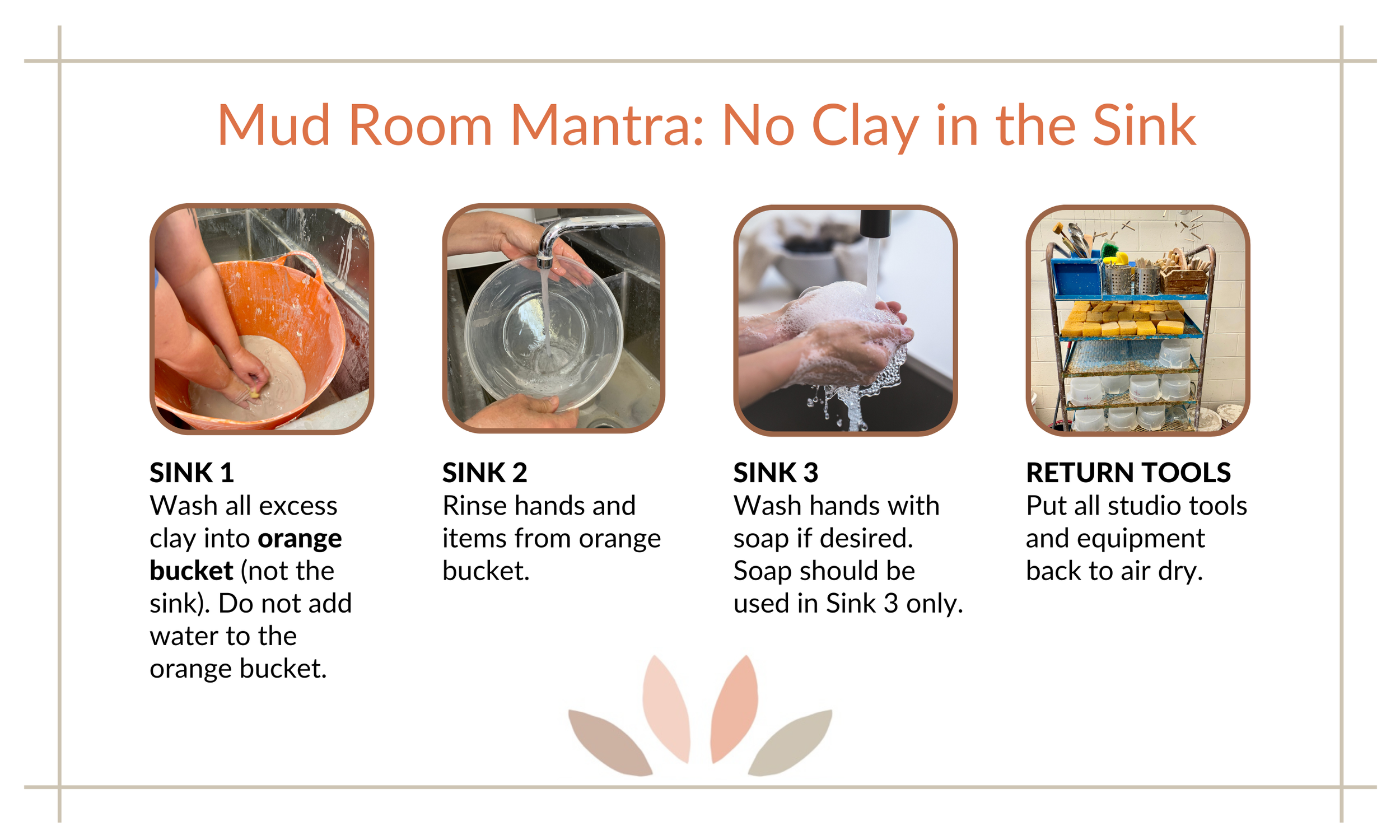 Mud Room Mantra: No Clay in the Sink

SINK 1
Wash all excess clay into orange bucket (not the sink). Do not add water to the orange bucket.

SINK 2
Rinse hands and items from orange bucket.

SINK 3
Wash hands with soap if desired. Soap should be used in Sink 3 only.

RETURN TOOLS
Put all studio tools and equipment back to air dry.